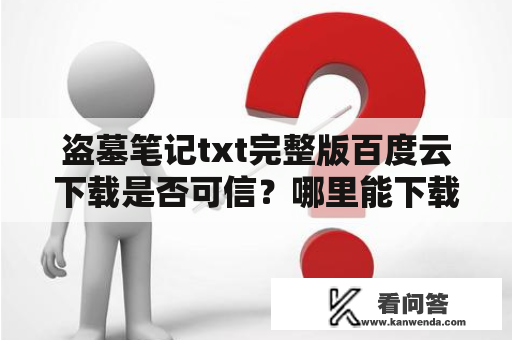 盗墓笔记txt完整版百度云下载是否可信？哪里能下载

看问答
www.kanwenda.com